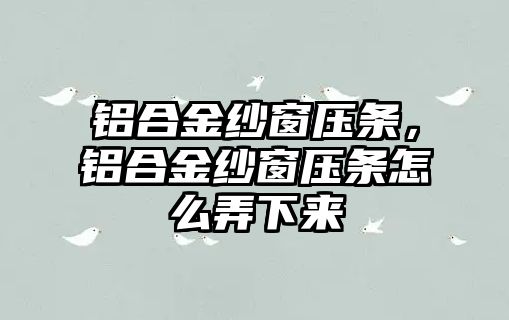 铝合金纱窗压条，铝合金纱窗压条怎么弄下来